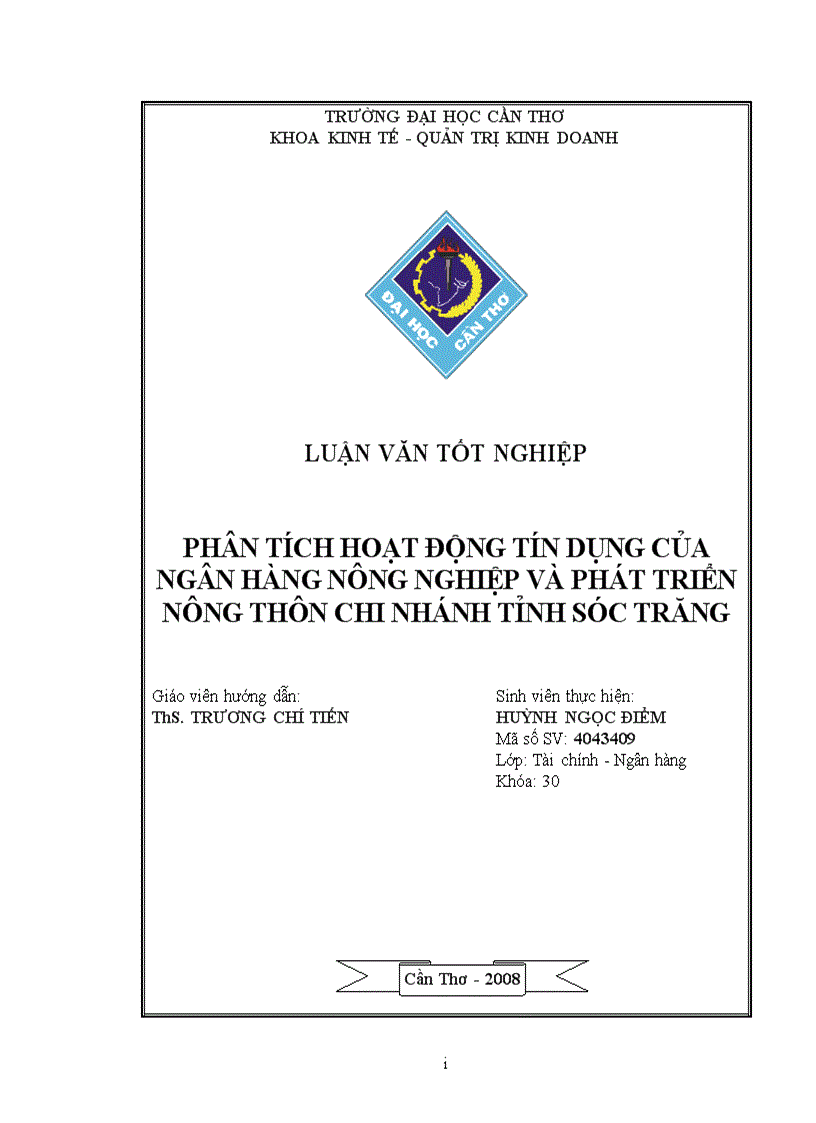 TRƯỜNG ĐẠI HỌC CẦN THƠ
KHOA KINH TẾ - QUẢN TRỊ KINH DOANH

ĐẠI HỌC CẦN THƠ

LUẬN VĂN TỐT NGHIỆP

PHÂN TÍCH HOẠT ĐỘNG TÍN DỤNG CỦA NGÂN HÀNG NÔNG NGHIỆP VÀ PHÁT TRIỂN NÔNG THÔN CHI NHÁNH TỈNH SÓC TRĂNG

Giáo viên hướng dẫn:
ThS. TRƯƠNG CHÍ TIẾN

Sinh viên thực hiện:
HUỲNH NGỌC ĐIỂM
Mã số SV: 4043409
Lớp: Tài chính - Ngân hàng
Khóa: 30

Cần Thơ - 2008

i